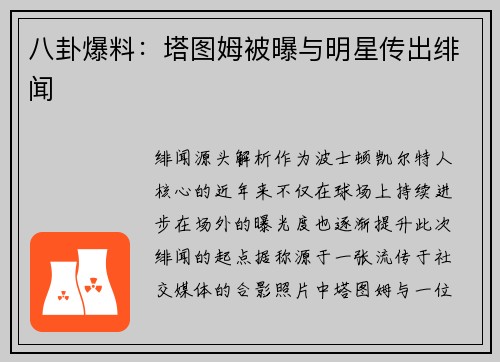 八卦爆料：塔图姆被曝与明星传出绯闻

绯闻源头解析作为波士顿凯尔特人核心的近年来不仅在球场上持续进步在场外的曝光度也逐渐提升此次绯闻的起点据称源于一张流传于社交媒体的合影照片中塔图姆与一位